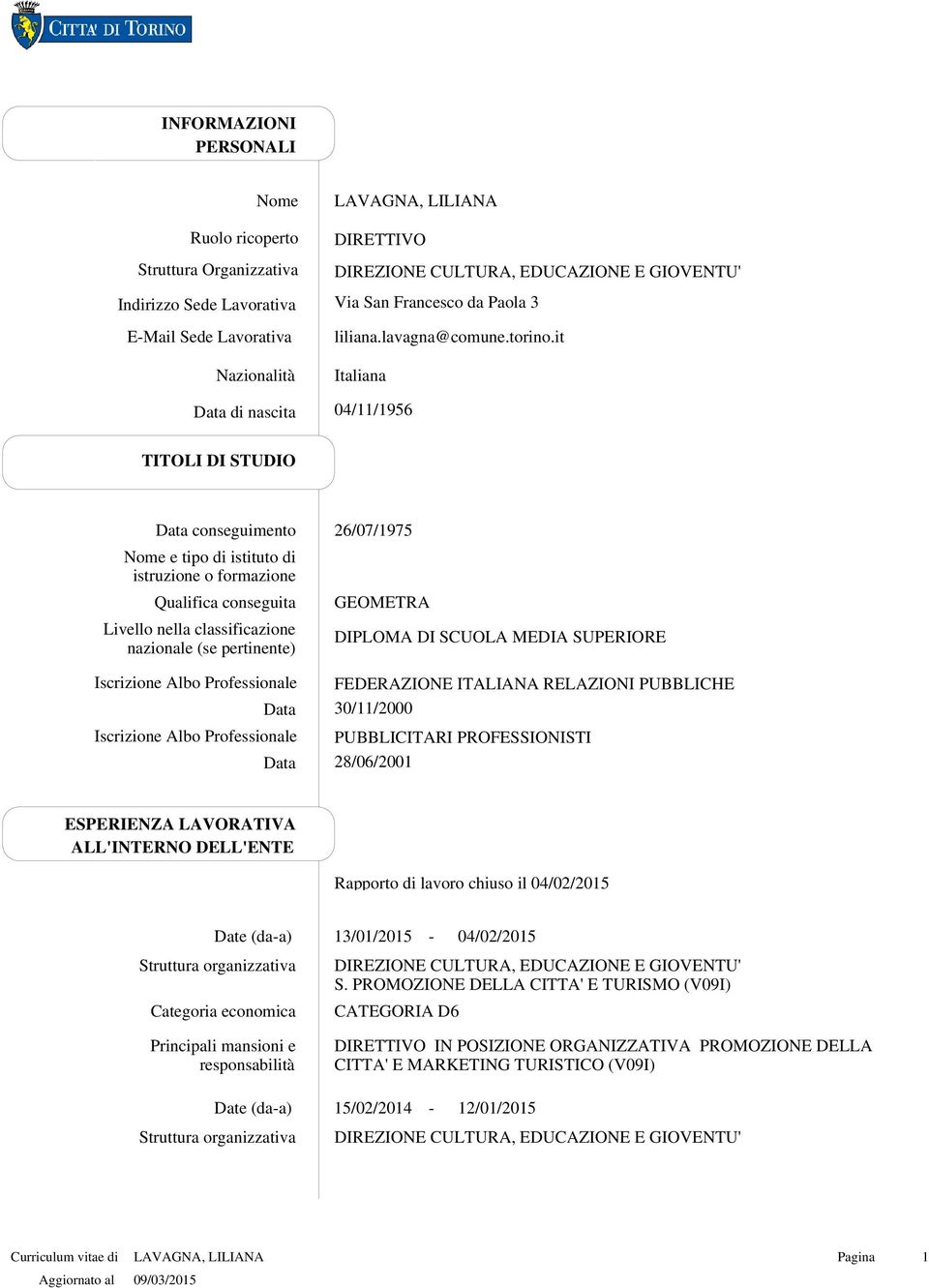 CITTA' DI TORINO

INFORMAZIONI PERSONALI

Nome LAVAGNA, LILIANA

Ruolo ricoperto DIRETTIVO

Struttura Organizzativa DIREZIONE CULTURA, EDUCAZIONE E GIOVENTU'

Indirizzo Sede Lavorativa Via San Francesco da Paola 3

E-Mail Sede Lavorativa liliana.lavagna@comune.torino.it

Nazionalità Italiana

Data di nascita 04/11/1956

TITOLI DI STUDIO

Data conseguimento 26/07/1975

Nome e tipo di istituto di istruzione o formazione

Qualifica conseguita GEOMETRA

Livello nella classificazione nazionale (se pertinente) DIPLOMA DI SCUOLA MEDIA SUPERIORE

Iscrizione Albo Professionale FEDERAZIONE ITALIANA RELAZIONI PUBBLICHE

Data 30/11/2000

Iscrizione Albo Professionale PUBBLICITARI PROFESSIONISTI

Data 28/06/2001

ESPERIENZA LAVORATIVA ALL'INTERNO DELL'ENTE

Rapporto di lavoro chiuso il 04/02/2015

Date (da-a) 13/01/2015 - 04/02/2015

Struttura organizzativa DIREZIONE CULTURA, EDUCAZIONE E GIOVENTU' S. PROMOZIONE DELLA CITTA' E TURISMO (V09I)

Categoria economica CATEGORIA D6

Principali mansioni e responsabilità DIRETTIVO IN POSIZIONE ORGANIZZATIVA PROMOZIONE DELLA CITTA' E MARKETING TURISTICO (V09I)

Date (da-a) 15/02/2014 - 12/01/2015

Struttura organizzativa DIREZIONE CULTURA, EDUCAZIONE E GIOVENTU'

Curriculum vitae di LAVAGNA, LILIANA Pagina 1
Aggiornato al 09/03/2015